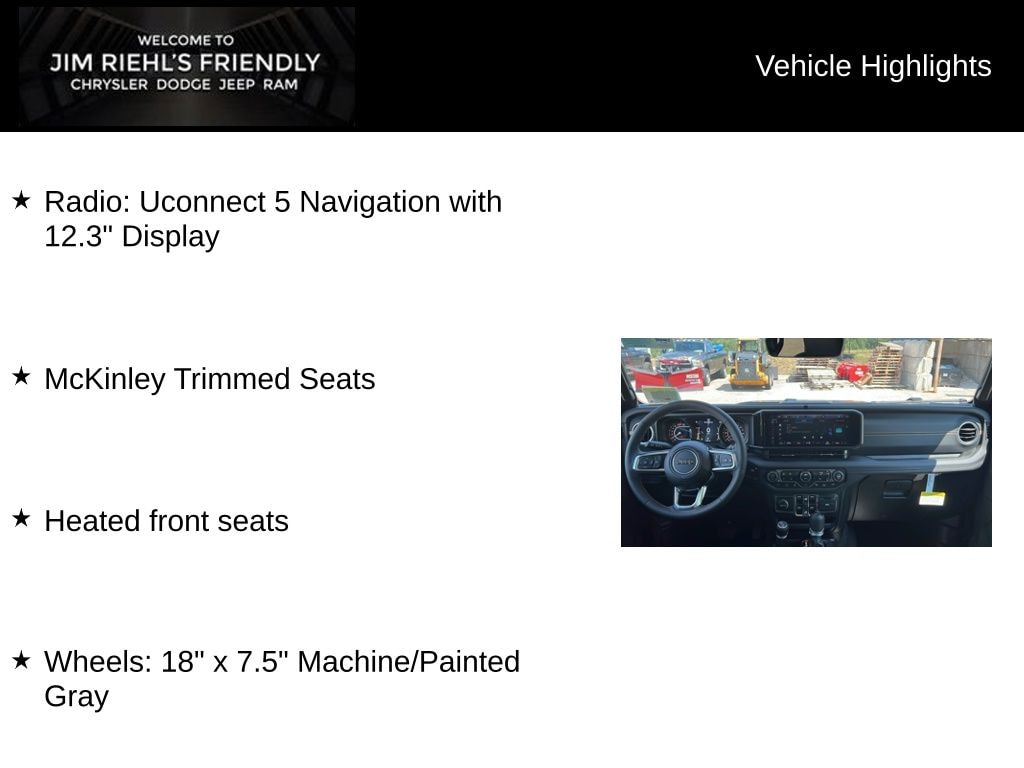 WELCOME TO
JIM RIEHL'S FRIENDLY
CHRYSLER DODGE JEEP RAM

Vehicle Highlights

★ Radio: Uconnect 5 Navigation with 12.3" Display

★ McKinley Trimmed Seats

★ Heated front seats

★ Wheels: 18" x 7.5" Machine/Painted Gray